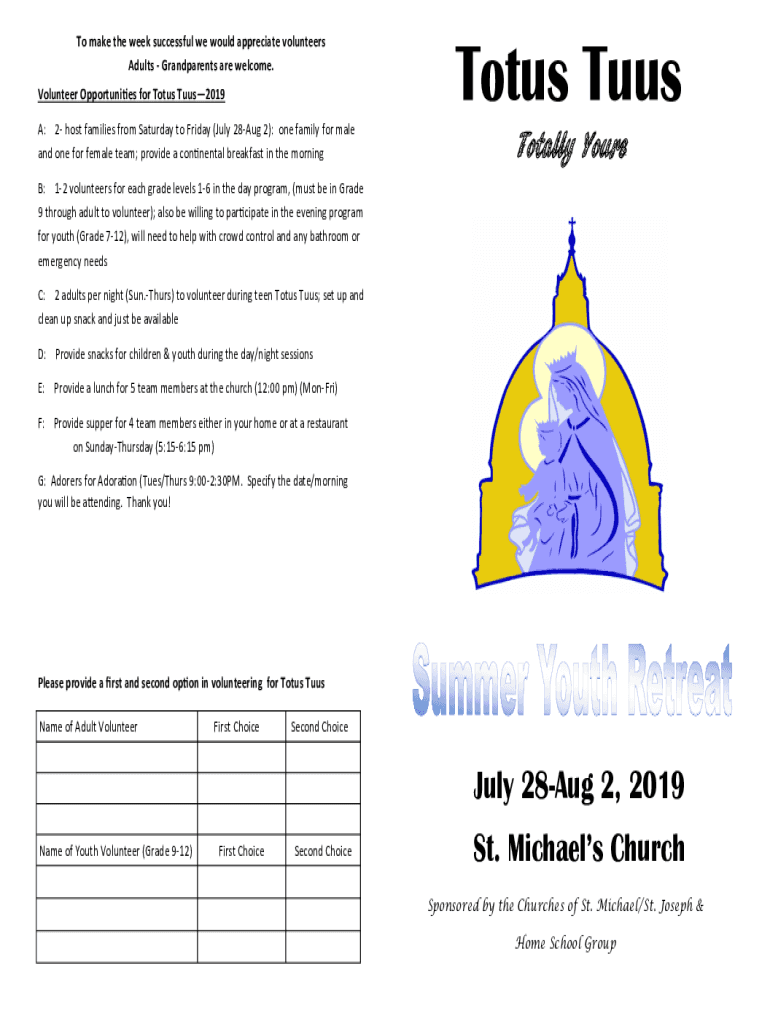 To make the week successful we would appreciate volunteers

Adults - Grandparents are welcome.

Volunteer Opportunities for Totus Tuus—2019

A: 2- host families from Saturday to Friday (July 28-Aug 2): one family for male and one for female team; provide a continental breakfast in the morning

B: 1-2 volunteers for each grade levels 1-6 in the day program, (must be in Grade 9 through adult to volunteer); also be willing to participate in the evening program for youth (Grade 7-12), will need to help with crowd control and any bathroom or emergency needs

C: 2 adults per night (Sun.-Thurs) to volunteer during teen Totus Tuus; set up and clean up snack and just be available

D: Provide snacks for children & youth during the day/night sessions

E: Provide a lunch for 5 team members at the church (12:00 pm) (Mon-Fri)

F: Provide supper for 4 team members either in your home or at a restaurant on Sunday-Thursday (5:15-6:15 pm)

G: Adorers for Adoration (Tues/Thurs 9:00-2:30PM. Specify the date/morning you will be attending. Thank you!

Please provide a first and second option in volunteering for Totus Tuus

| Name of Adult Volunteer | First Choice | Second Choice |
|---|---|---|
| | | |
| | | |
| | | |
| Name of Youth Volunteer (Grade 9-12) | First Choice | Second Choice |
| | | |
| | | |
| | | |

Totus Tuus

Totally Yours

Summer Youth Retreat

July 28-Aug 2, 2019

St. Michael's Church

Sponsored by the Churches of St. Michael/St. Joseph & Home School Group